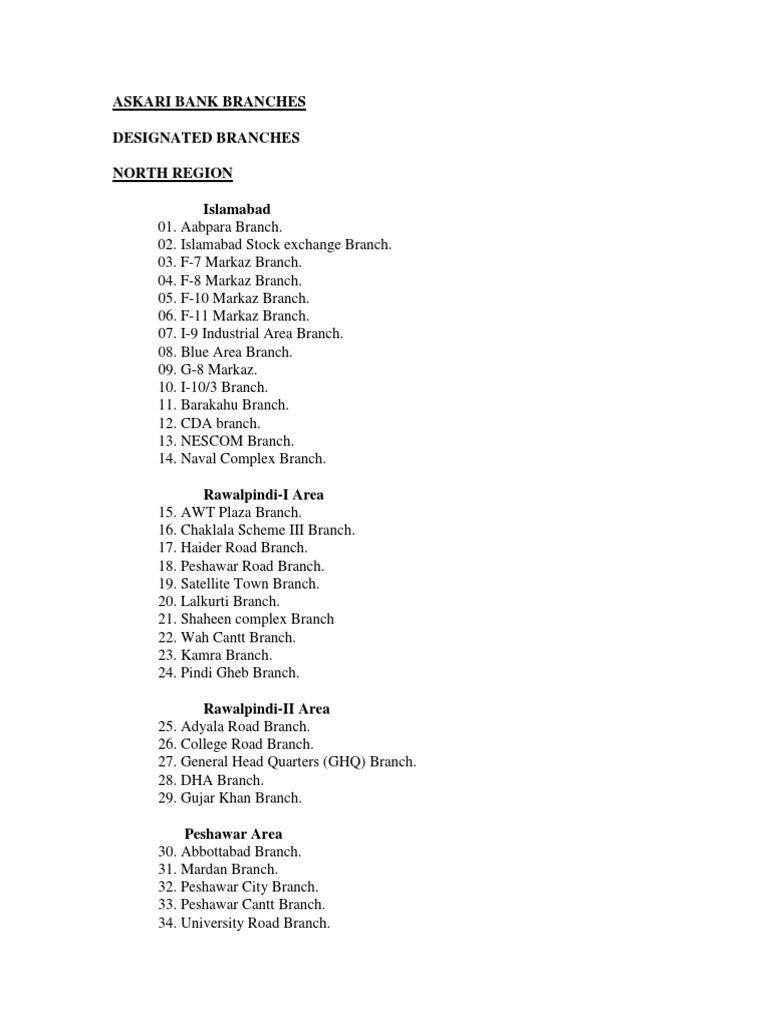 ASKARI BANK BRANCHES

DESIGNATED BRANCHES

NORTH REGION

Islamabad
01. Aabpara Branch.
02. Islamabad Stock exchange Branch.
03. F-7 Markaz Branch.
04. F-8 Markaz Branch.
05. F-10 Markaz Branch.
06. F-11 Markaz Branch.
07. I-9 Industrial Area Branch.
08. Blue Area Branch.
09. G-8 Markaz.
10. I-10/3 Branch.
11. Barakahu Branch.
12. CDA branch.
13. NESCOM Branch.
14. Naval Complex Branch.

Rawalpindi-I Area
15. AWT Plaza Branch.
16. Chaklala Scheme III Branch.
17. Haider Road Branch.
18. Peshawar Road Branch.
19. Satellite Town Branch.
20. Lalkurti Branch.
21. Shaheen complex Branch
22. Wah Cantt Branch.
23. Kamra Branch.
24. Pindi Gheb Branch.

Rawalpindi-II Area
25. Adyala Road Branch.
26. College Road Branch.
27. General Head Quarters (GHQ) Branch.
28. DHA Branch.
29. Gujar Khan Branch.

Peshawar Area
30. Abbottabad Branch.
31. Mardan Branch.
32. Peshawar City Branch.
33. Peshawar Cantt Branch.
34. University Road Branch.